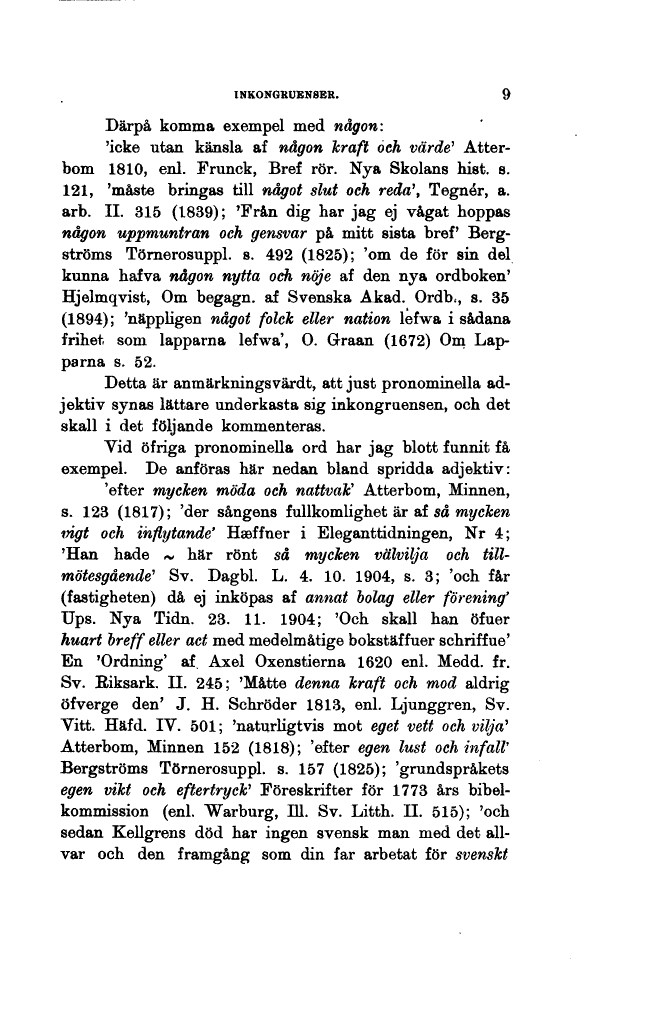 INKONGRUENSER. 9

Därpå komma exempel med någon:

'icke utan känsla af någon kraft och värde' Atterbom 1810, enl. Frunck, Bref rör. Nya Skolans hist. s. 121, 'måste bringas till något slut och reda', Tegnér, a. arb. II. 315 (1839); 'Från dig har jag ej vågat hoppas någon uppmuntran och gensvar på mitt sista bref' Bergströms Törnerosuppl. s. 492 (1825); 'om de för sin del kunna hafva någon nytta och nöje af den nya ordboken' Hjelmqvist, Om begagn. af Svenska Akad. Ordb., s. 35 (1894); 'näppligen något folck eller nation lefwa i sådana frihet som lapparna lefwa', O. Graan (1672) Om Lapparna s. 52.

Detta är anmärkningsvärdt, att just pronominella adjektiv synas lättare underkasta sig inkongruensen, och det skall i det följande kommenteras.

Vid öfriga pronominella ord har jag blott funnit få exempel. De anföras här nedan bland spridda adjektiv:

'efter mycken möda och nattvak' Atterbom, Minnen, s. 123 (1817); 'der sångens fullkomlighet är af så mycken vigt och inflytande' Hæffner i Eleganttidningen, Nr 4; 'Han hade ~ här rönt så mycken välvilja och tillmötesgående' Sv. Dagbl. L. 4. 10. 1904, s. 3; 'och får (fastigheten) då ej inköpas af annat bolag eller förening' Ups. Nya Tidn. 23. 11. 1904; 'Och skall han öfuer huart breff eller act med medelmåtige bokstäffuer schriffue' En 'Ordning' af Axel Oxenstierna 1620 enl. Medd. fr. Sv. Riksark. II. 245; 'Måtte denna kraft och mod aldrig öfverge den' J. H. Schröder 1813, enl. Ljunggren, Sv. Vitt. Häfd. IV. 501; 'naturligtvis mot eget vett och vilja' Atterbom, Minnen 152 (1818); 'efter egen lust och infall' Bergströms Törnerosuppl. s. 157 (1825); 'grundspråkets egen vikt och eftertryck' Föreskrifter för 1773 års bibelkommission (enl. Warburg, Ill. Sv. Litth. II. 515); 'och sedan Kellgrens död har ingen svensk man med det allvar och den framgång som din far arbetat för svenskt